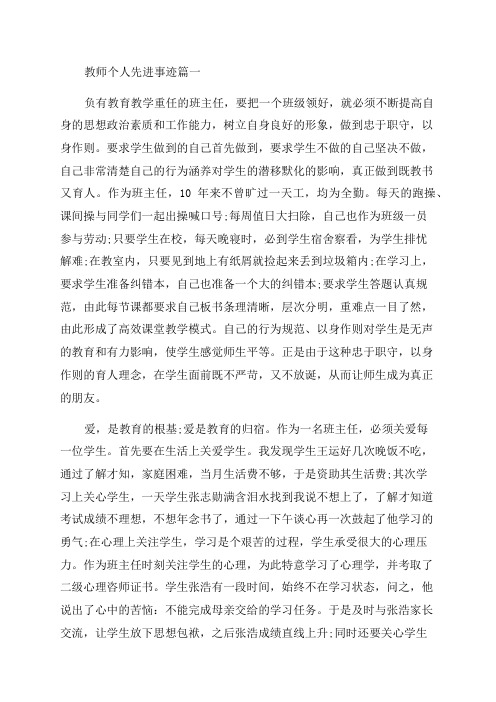 教师个人先进事迹篇一

负有教育教学重任的班主任，要把一个班级领好，就必须不断提高自身的思想政治素质和工作能力，树立自身良好的形象，做到忠于职守，以身作则。要求学生做到的自己首先做到，要求学生不做的自己坚决不做，自己非常清楚自己的行为涵养对学生的潜移默化的影响，真正做到既教书又育人。作为班主任，10 年来不曾旷过一天工，均为全勤。每天的跑操、课间操与同学们一起出操喊口号;每周值日大扫除，自己也作为班级一员参与劳动;只要学生在校，每天晚寝时，必到学生宿舍察看，为学生排忧解难;在教室内，只要见到地上有纸屑就捡起来丢到垃圾箱内;在学习上，要求学生准备纠错本，自己也准备一个大的纠错本;要求学生答题认真规范，由此每节课都要求自己板书条理清晰，层次分明，重难点一目了然，由此形成了高效课堂教学模式。自己的行为规范、以身作则对学生是无声的教育和有力影响，使学生感觉师生平等。正是由于这种忠于职守，以身作则的育人理念，在学生面前既不严苛，又不放诞，从而让师生成为真正的朋友。

爱，是教育的根基;爱是教育的归宿。作为一名班主任，必须关爱每一位学生。首先要在生活上关爱学生。我发现学生王运好几次晚饭不吃，通过了解才知，家庭困难，当月生活费不够，于是资助其生活费;其次学习上关心学生，一天学生张志勋满含泪水找到我说不想上了，了解才知道考试成绩不理想，不想年念书了，通过一下午谈心再一次鼓起了他学习的勇气;在心理上关注学生，学习是个艰苦的过程，学生承受很大的心理压力。作为班主任时刻关注学生的心理，为此特意学习了心理学，并考取了二级心理咨师证书。学生张浩有一段时间，始终不在学习状态，问之，他说出了心中的苦恼：不能完成母亲交给的学习任务。于是及时与张浩家长交流，让学生放下思想包袱，之后张浩成绩直线上升;同时还要关心学生